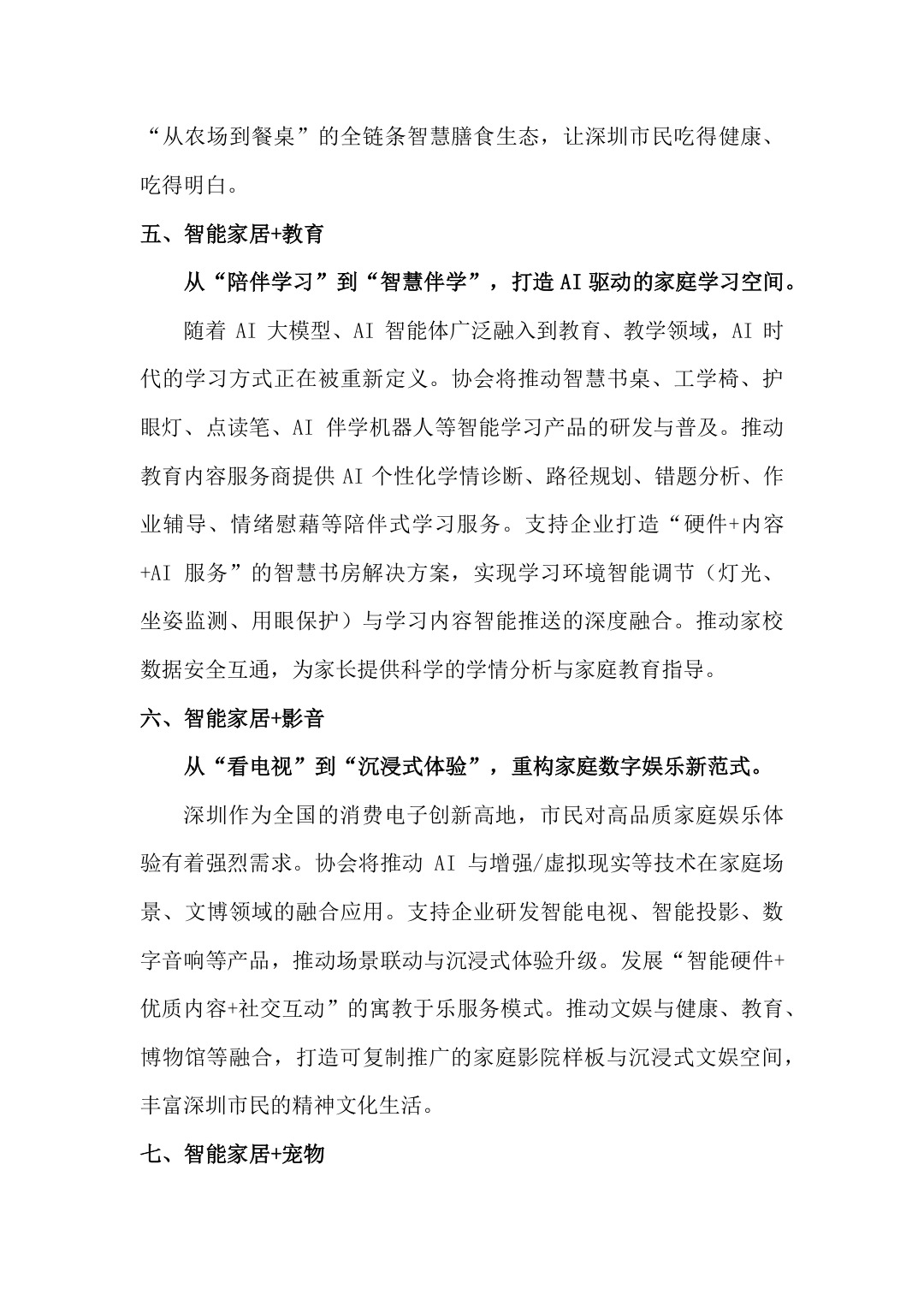 “从农场到餐桌”的全链条智慧膳食生态，让深圳市民吃得健康、吃得明白。

五、智能家居+教育

从“陪伴学习”到“智慧伴学”，打造AI驱动的家庭学习空间。

随着 AI 大模型、AI 智能体广泛融入到教育、教学领域，AI 时代的学习方式正在被重新定义。协会将推动智慧书桌、工学椅、护眼灯、点读笔、AI 伴学机器人等智能学习产品的研发与普及。推动教育内容服务商提供 AI 个性化学情诊断、路径规划、错题分析、作业辅导、情绪慰藉等陪伴式学习服务。支持企业打造“硬件+内容+AI 服务”的智慧书房解决方案，实现学习环境智能调节（灯光、坐姿监测、用眼保护）与学习内容智能推送的深度融合。推动家校数据安全互通，为家长提供科学的学情分析与家庭教育指导。

六、智能家居+影音

从“看电视”到“沉浸式体验”，重构家庭数字娱乐新范式。

深圳作为全国的消费电子创新高地，市民对高品质家庭娱乐体验有着强烈需求。协会将推动 AI 与增强/虚拟现实等技术在家庭场景、文博领域的融合应用。支持企业研发智能电视、智能投影、数字音响等产品，推动场景联动与沉浸式体验升级。发展“智能硬件+优质内容+社交互动”的寓教于乐服务模式。推动文娱与健康、教育、博物馆等融合，打造可复制推广的家庭影院样板与沉浸式文娱空间，丰富深圳市民的精神文化生活。

七、智能家居+宠物